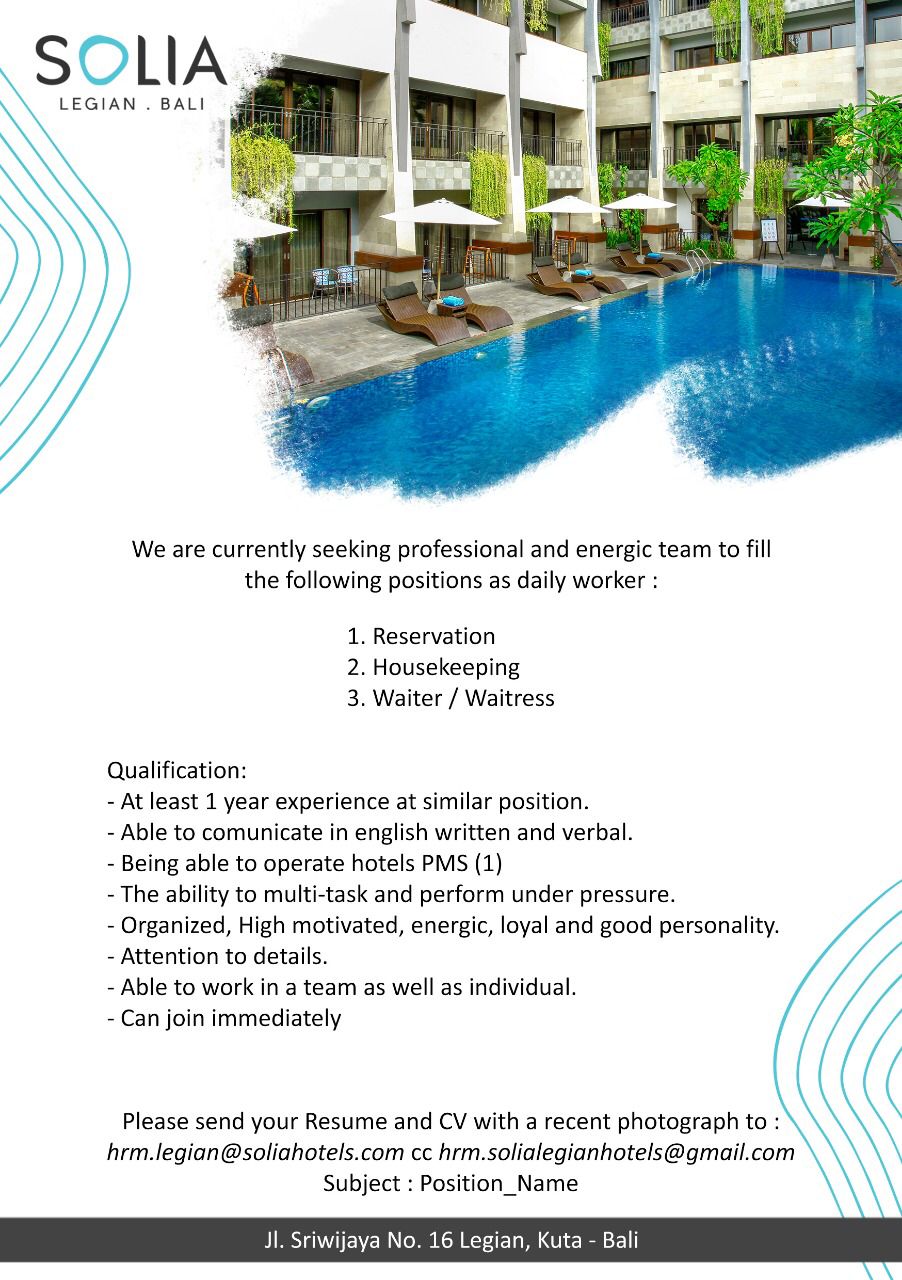 SOLIA
LEGIAN . BALI

We are currently seeking professional and energic team to fill the following positions as daily worker :

1. Reservation
2. Housekeeping
3. Waiter / Waitress

Qualification:
- At least 1 year experience at similar position.
- Able to comunicate in english written and verbal.
- Being able to operate hotels PMS (1)
- The ability to multi-task and perform under pressure.
- Organized, High motivated, energic, loyal and good personality.
- Attention to details.
- Able to work in a team as well as individual.
- Can join immediately

Please send your Resume and CV with a recent photograph to :
hrm.legian@soliahotels.com cc hrm.solialegianhotels@gmail.com
Subject : Position_Name

Jl. Sriwijaya No. 16 Legian, Kuta - Bali